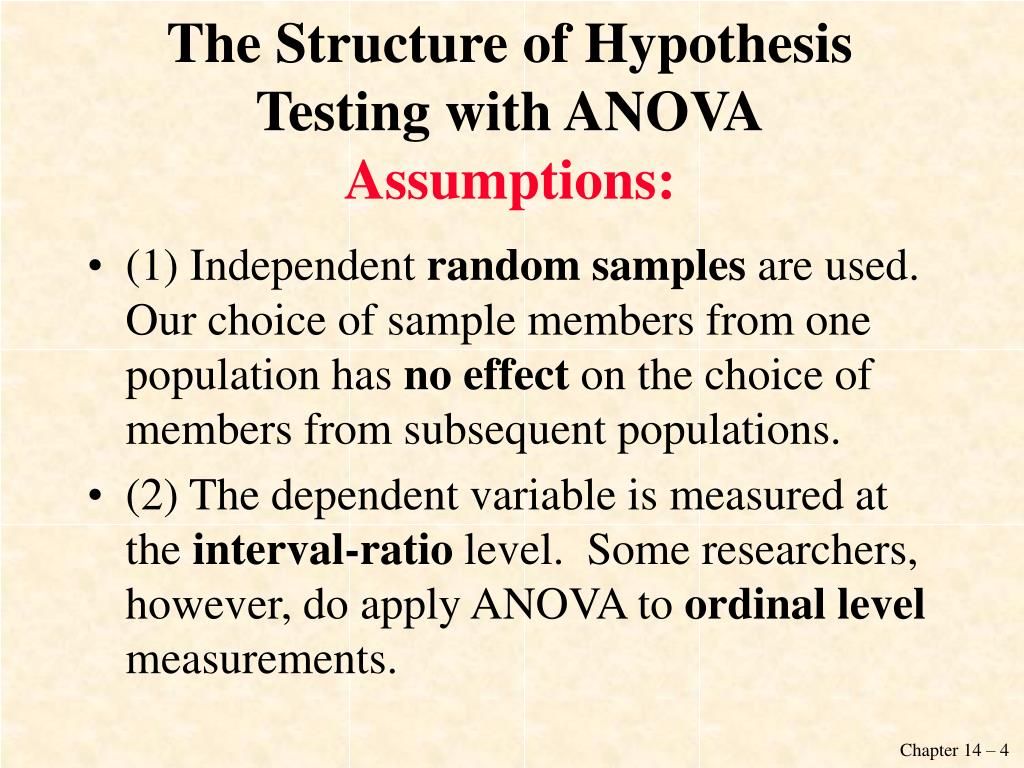 The Structure of Hypothesis Testing with ANOVA
Assumptions:

• (1) Independent random samples are used. Our choice of sample members from one population has no effect on the choice of members from subsequent populations.

• (2) The dependent variable is measured at the interval-ratio level. Some researchers, however, do apply ANOVA to ordinal level measurements.

Chapter 14 – 4